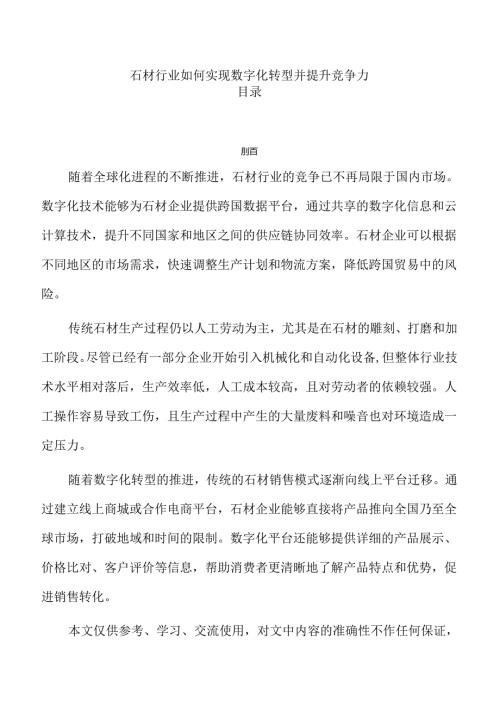 石材行业如何实现数字化转型并提升竞争力
目录

前言

随着全球化进程的不断推进，石材行业的竞争已不再局限于国内市场。数字化技术能够为石材企业提供跨国数据平台，通过共享的数字化信息和云计算技术，提升不同国家和地区之间的供应链协同效率。石材企业可以根据不同地区的市场需求，快速调整生产计划和物流方案，降低跨国贸易中的风险。

传统石材生产过程仍以人工劳动为主，尤其是在石材的雕刻、打磨和加工阶段。尽管已经有一部分企业开始引入机械化和自动化设备，但整体行业技术水平相对落后，生产效率低，人工成本较高，且对劳动者的依赖较强。人工操作容易导致工伤，且生产过程中产生的大量废料和噪音也对环境造成一定压力。

随着数字化转型的推进，传统的石材销售模式逐渐向线上平台迁移。通过建立线上商城或合作电商平台，石材企业能够直接将产品推向全国乃至全球市场，打破地域和时间的限制。数字化平台还能够提供详细的产品展示、价格比对、客户评价等信息，帮助消费者更清晰地了解产品特点和优势，促进销售转化。

本文仅供参考、学习、交流使用，对文中内容的准确性不作任何保证，